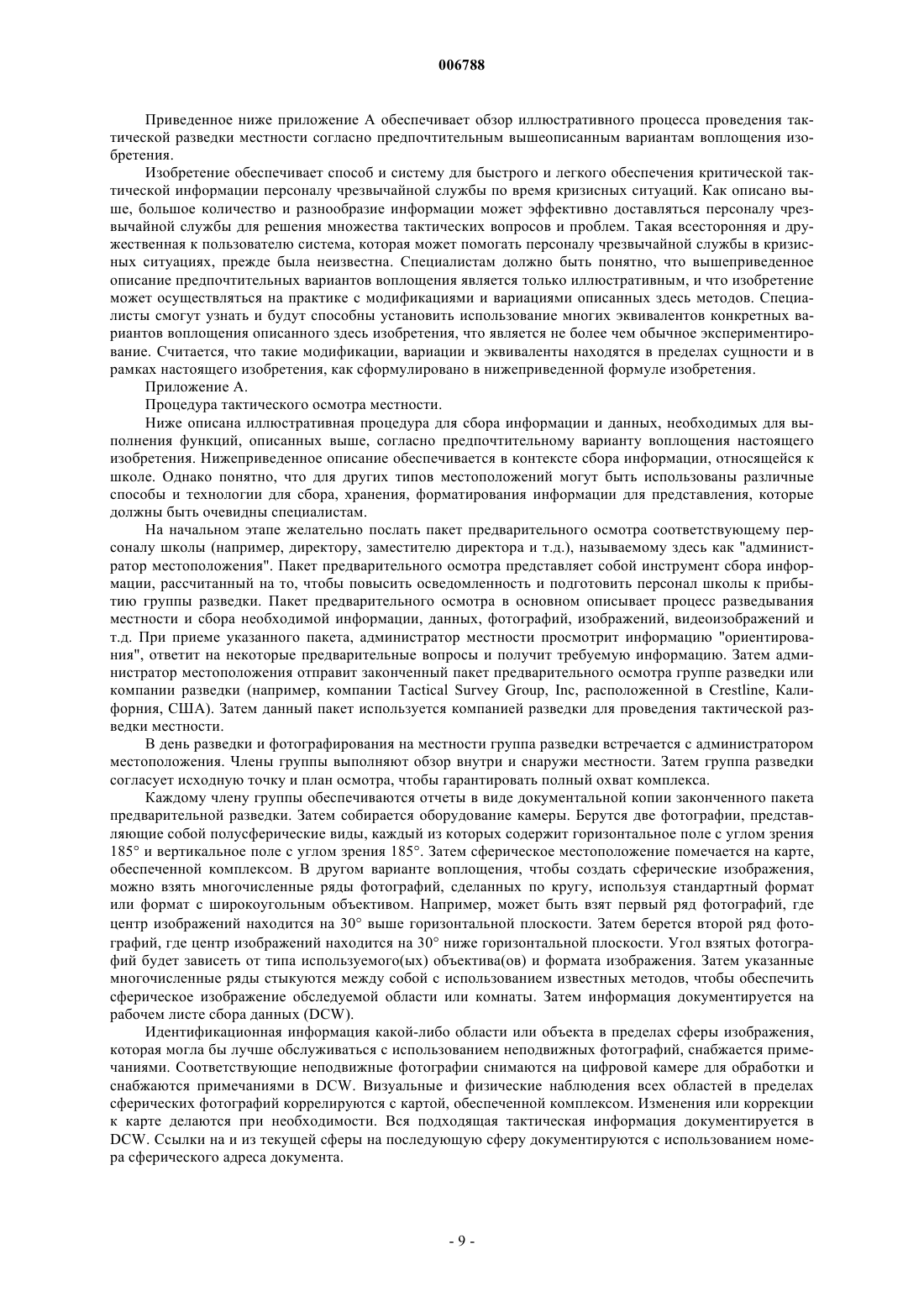 006788

Приведенное ниже приложение А обеспечивает обзор иллюстративного процесса проведения тактической разведки местности согласно предпочтительным вышеописанным вариантам воплощения изобретения.

Изобретение обеспечивает способ и систему для быстрого и легкого обеспечения критической тактической информации персоналу чрезвычайной службы по время кризисных ситуаций. Как описано выше, большое количество и разнообразие информации может эффективно доставляться персоналу чрезвычайной службы для решения множества тактических вопросов и проблем. Такая всесторонняя и дружественная к пользователю система, которая может помогать персоналу чрезвычайной службы в кризисных ситуациях, прежде была неизвестна. Специалистам должно быть понятно, что вышеприведенное описание предпочтительных вариантов воплощения является только иллюстративным, и что изобретение может осуществляться на практике с модификациями и вариациями описанных здесь методов. Специалисты смогут узнать и будут способны установить использование многих эквивалентов конкретных вариантов воплощения описанного здесь изобретения, что является не более чем обычное экспериментирование. Считается, что такие модификации, вариации и эквиваленты находятся в пределах сущности и в рамках настоящего изобретения, как сформулировано в нижеприведенной формуле изобретения.

Приложение А.

Процедура тактического осмотра местности.

Ниже описана иллюстративная процедура для сбора информации и данных, необходимых для выполнения функций, описанных выше, согласно предпочтительному варианту воплощения настоящего изобретения. Нижеприведенное описание обеспечивается в контексте сбора информации, относящейся к школе. Однако понятно, что для других типов местоположений могут быть использованы различные способы и технологии для сбора, хранения, форматирования информации для представления, которые должны быть очевидны специалистам.

На начальном этапе желательно послать пакет предварительного осмотра соответствующему персоналу школы (например, директору, заместителю директора и т.д.), называемому здесь как "администратор местоположения". Пакет предварительного осмотра представляет собой инструмент сбора информации, рассчитанный на то, чтобы повысить осведомленность и подготовить персонал школы к прибытию группы разведки. Пакет предварительного осмотра в основном описывает процесс разведывания местности и сбора необходимой информации, данных, фотографий, изображений, видеоизображений и т.д. При приеме указанного пакета, администратор местности просмотрит информацию "ориентирования", ответит на некоторые предварительные вопросы и получит требуемую информацию. Затем администратор местоположения отправит законченный пакет предварительного осмотра группе разведки или компании разведки (например, компании Tactical Survey Group, Inc, расположенной в Crestline, Калифорния, США). Затем данный пакет используется компанией разведки для проведения тактической разведки местности.

В день разведки и фотографирования на местности группа разведки встречается с администратором местоположения. Члены группы выполняют обзор внутри и снаружи местности. Затем группа разведки согласует исходную точку и план осмотра, чтобы гарантировать полный охват комплекса.

Каждому члену группы обеспечиваются отчеты в виде документальной копии законченного пакета предварительной разведки. Затем собирается оборудование камеры. Берутся две фотографии, представляющие собой полусферические виды, каждый из которых содержит горизонтальное поле с углом зрения 185° и вертикальное поле с углом зрения 185°. Затем сферическое местоположение помечается на карте, обеспеченной комплексом. В другом варианте воплощения, чтобы создать сферические изображения, можно взять многочисленные ряды фотографий, сделанных по кругу, используя стандартный формат или формат с широкоугольным объективом. Например, может быть взят первый ряд фотографий, где центр изображений находится на 30° выше горизонтальной плоскости. Затем берется второй ряд фотографий, где центр изображений находится на 30° ниже горизонтальной плоскости. Угол взятых фотографий будет зависеть от типа используемого(ых) объектива(ов) и формата изображения. Затем указанные многочисленные ряды стыкуются между собой с использованием известных методов, чтобы обеспечить сферическое изображение обследуемой области или комнаты. Затем информация документируется на рабочем листе сбора данных (DCW).

Идентификационная информация какой-либо области или объекта в пределах сферы изображения, которая могла бы лучше обслуживаться с использованием неподвижных фотографий, снабжается примечаниями. Соответствующие неподвижные фотографии снимаются на цифровой камере для обработки и снабжаются примечаниями в DCW. Визуальные и физические наблюдения всех областей в пределах сферических фотографий коррелируются с картой, обеспеченной комплексом. Изменения или коррекции к карте делаются при необходимости. Вся подходящая тактическая информация документируется в DCW. Ссылки на и из текущей сферы на последующую сферу документируются с использованием номера сферического адреса документа.

- 9 -